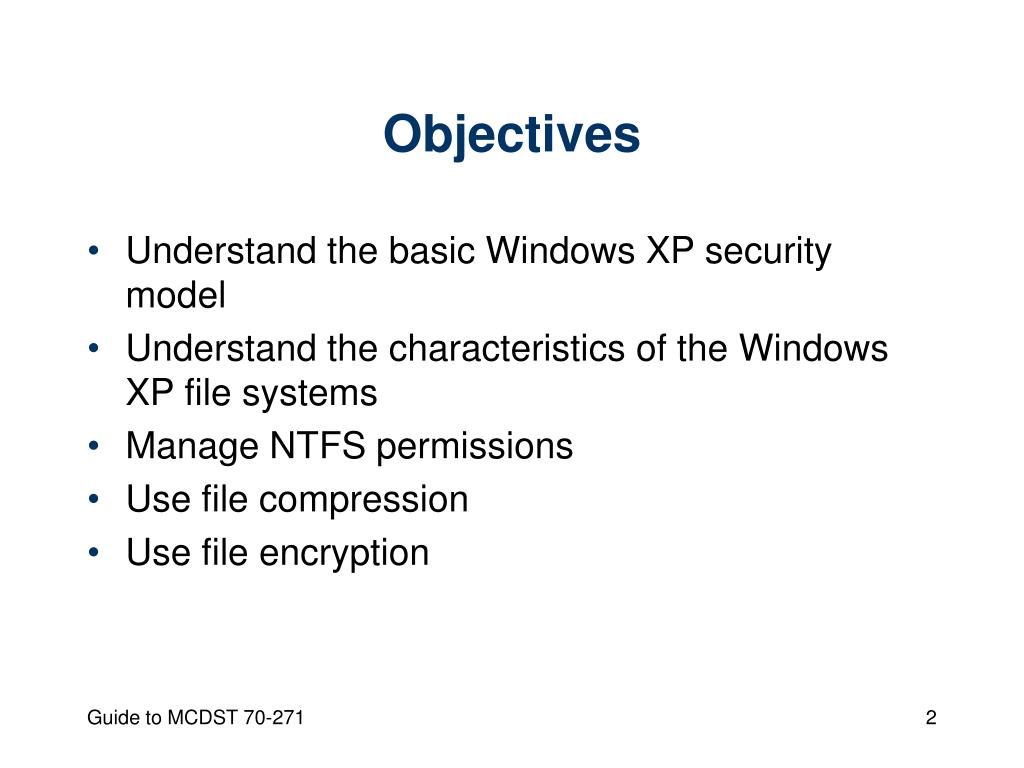 Objectives

• Understand the basic Windows XP security model
• Understand the characteristics of the Windows XP file systems
• Manage NTFS permissions
• Use file compression
• Use file encryption

Guide to MCDST 70-271

2